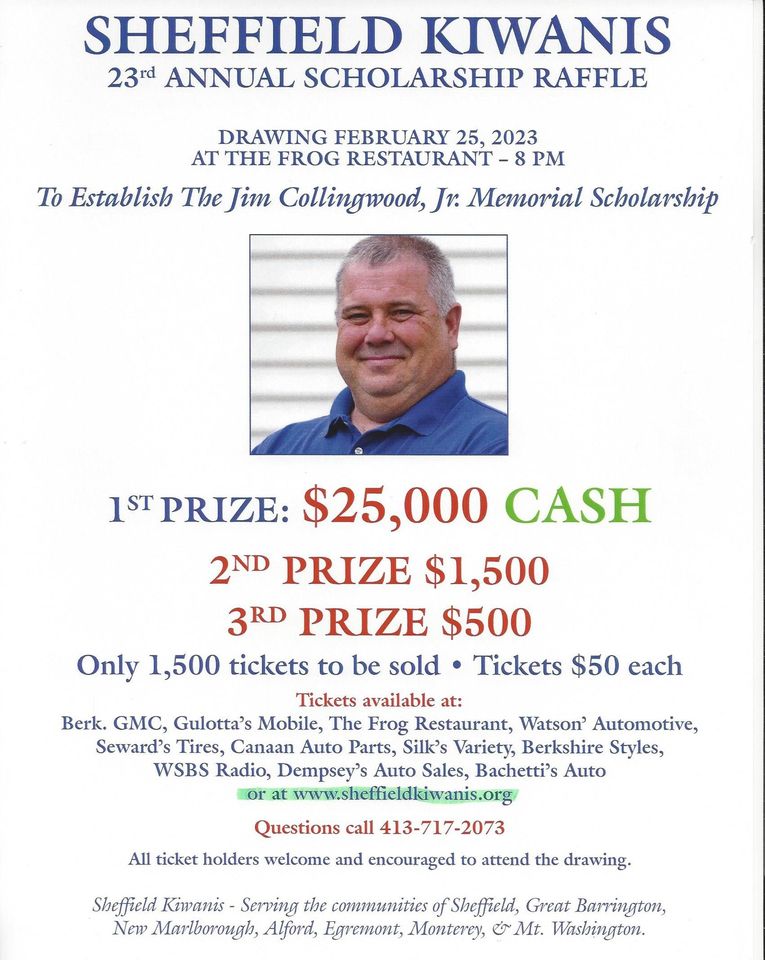 SHEFFIELD KIWANIS
23rd ANNUAL SCHOLARSHIP RAFFLE

DRAWING FEBRUARY 25, 2023
AT THE FROG RESTAURANT – 8 PM

To Establish The Jim Collingwood, Jr. Memorial Scholarship

1ST PRIZE: $25,000 CASH

2ND PRIZE $1,500

3RD PRIZE $500

Only 1,500 tickets to be sold • Tickets $50 each

Tickets available at:
Berk. GMC, Gulotta's Mobile, The Frog Restaurant, Watson' Automotive, Seward's Tires, Canaan Auto Parts, Silk's Variety, Berkshire Styles, WSBS Radio, Dempsey's Auto Sales, Bachetti's Auto
or at www.sheffieldkiwanis.org

Questions call 413-717-2073

All ticket holders welcome and encouraged to attend the drawing.

Sheffield Kiwanis - Serving the communities of Sheffield, Great Barrington, New Marlborough, Alford, Egremont, Monterey, & Mt. Washington.